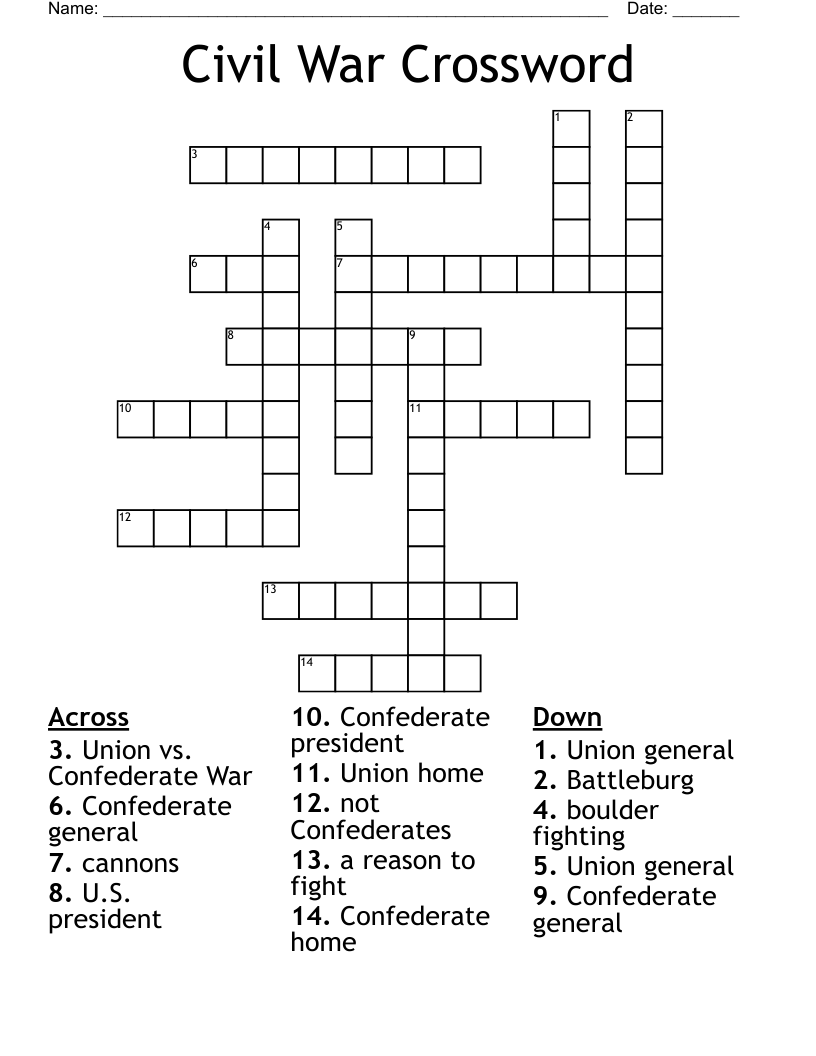 Name: ____ Date: ____

Civil War Crossword

1
2
3
4
5
6
7
8
9
10
11
12
13
14

Across
3. Union vs. Confederate War
6. Confederate general
7. cannons
8. U.S. president

10. Confederate president
11. Union home
12. not Confederates
13. a reason to fight
14. Confederate home

Down
1. Union general
2. Battleburg
4. boulder fighting
5. Union general
9. Confederate general